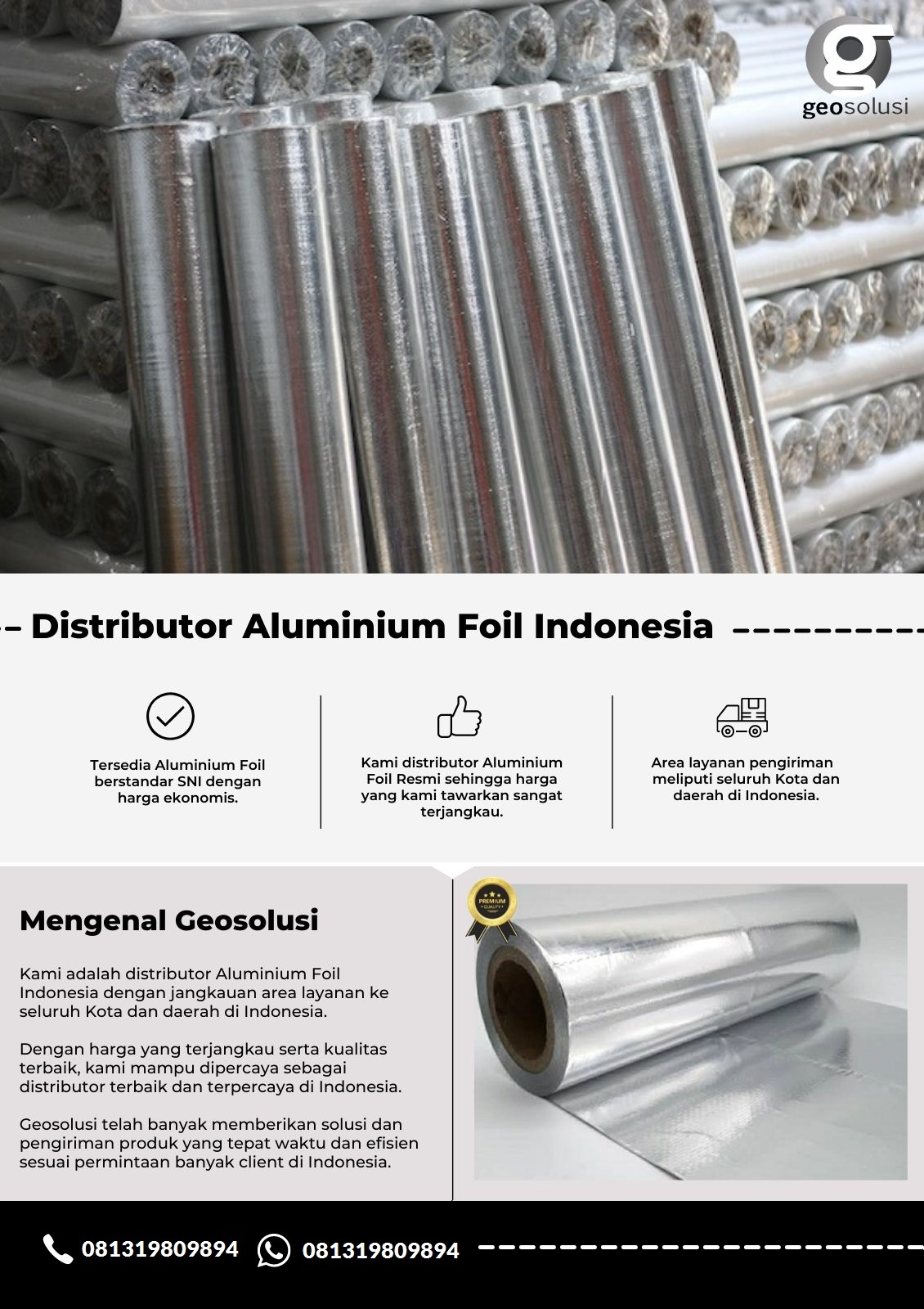 geosolusi

Distributor Aluminium Foil Indonesia

Tersedia Aluminium Foil berstandar SNI dengan harga ekonomis.

Kami distributor Aluminium Foil Resmi sehingga harga yang kami tawarkan sangat terjangkau.

Area layanan pengiriman meliputi seluruh Kota dan daerah di Indonesia.

Mengenal Geosolusi

Kami adalah distributor Aluminium Foil Indonesia dengan jangkauan area layanan ke seluruh Kota dan daerah di Indonesia.

Dengan harga yang terjangkau serta kualitas terbaik, kami mampu dipercaya sebagai distributor terbaik dan terpercaya di Indonesia.

Geosolusi telah banyak memberikan solusi dan pengiriman produk yang tepat waktu dan efisien sesuai permintaan banyak client di Indonesia.

PREMIUM QUALITY

081319809894 081319809894